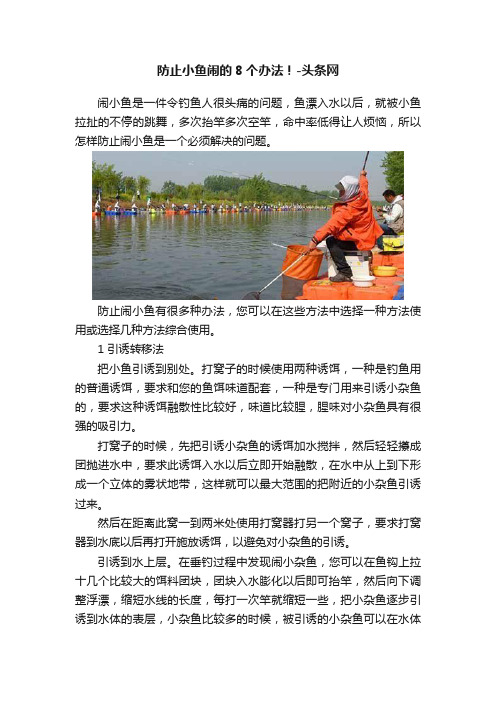 防止小鱼闹的 8 个办法！-头条网

闹小鱼是一件令钓鱼人很头痛的问题，鱼漂入水以后，就被小鱼拉扯的不停的跳舞，多次抬竿多次空竿，命中率低得让人烦恼，所以怎样防止闹小鱼是一个必须解决的问题。

防止闹小鱼有很多种办法，您可以在这些方法中选择一种方法使用或选择几种方法综合使用。

1 引诱转移法

把小鱼引诱到别处。打窝子的时候使用两种诱饵，一种是钓鱼用的普通诱饵，要求和您的鱼饵味道配套，一种是专门用来引诱小杂鱼的，要求这种诱饵融散性比较好，味道比较腥，腥味对小杂鱼具有很强的吸引力。

打窝子的时候，先把引诱小杂鱼的诱饵加水搅拌，然后轻轻攥成团抛进水中，要求此诱饵入水以后立即开始融散，在水中从上到下形成一个立体的雾状地带，这样就可以最大范围的把附近的小杂鱼引诱过来。

然后在距离此窝一到两米处使用打窝器打另一个窝子，要求打窝器到水底以后再打开施放诱饵，以避免对小杂鱼的引诱。

引诱到水上层。在垂钓过程中发现闹小杂鱼，您可以在鱼钩上拉十几个比较大的饵料团块，团块入水膨化以后即可抬竿，然后向下调整浮漂，缩短水线的长度，每打一次竿就缩短一些，把小杂鱼逐步引诱到水体的表层，小杂鱼比较多的时候，被引诱的小杂鱼可以在水体